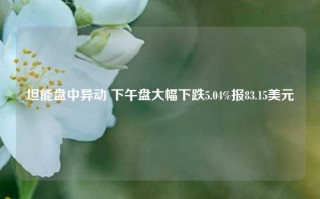 坦能盘中异动 下午盘大幅下跌5.04%报83.15美元